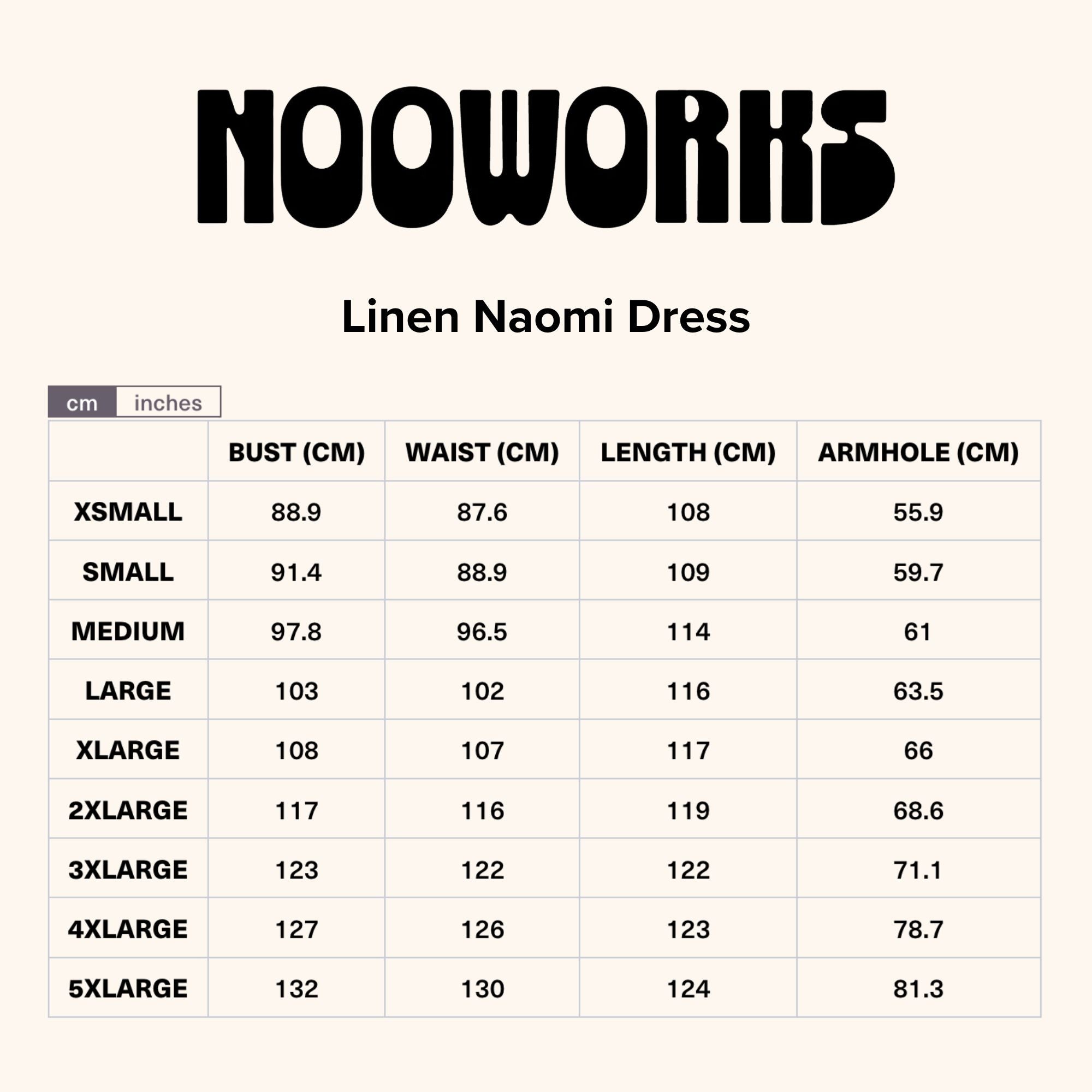 NOOWORKS

Linen Naomi Dress

cm inches

| | BUST (CM) | WAIST (CM) | LENGTH (CM) | ARMHOLE (CM) |
|---|---|---|---|---|
| XSMALL | 88.9 | 87.6 | 108 | 55.9 |
| SMALL | 91.4 | 88.9 | 109 | 59.7 |
| MEDIUM | 97.8 | 96.5 | 114 | 61 |
| LARGE | 103 | 102 | 116 | 63.5 |
| XLARGE | 108 | 107 | 117 | 66 |
| 2XLARGE | 117 | 116 | 119 | 68.6 |
| 3XLARGE | 123 | 122 | 122 | 71.1 |
| 4XLARGE | 127 | 126 | 123 | 78.7 |
| 5XLARGE | 132 | 130 | 124 | 81.3 |